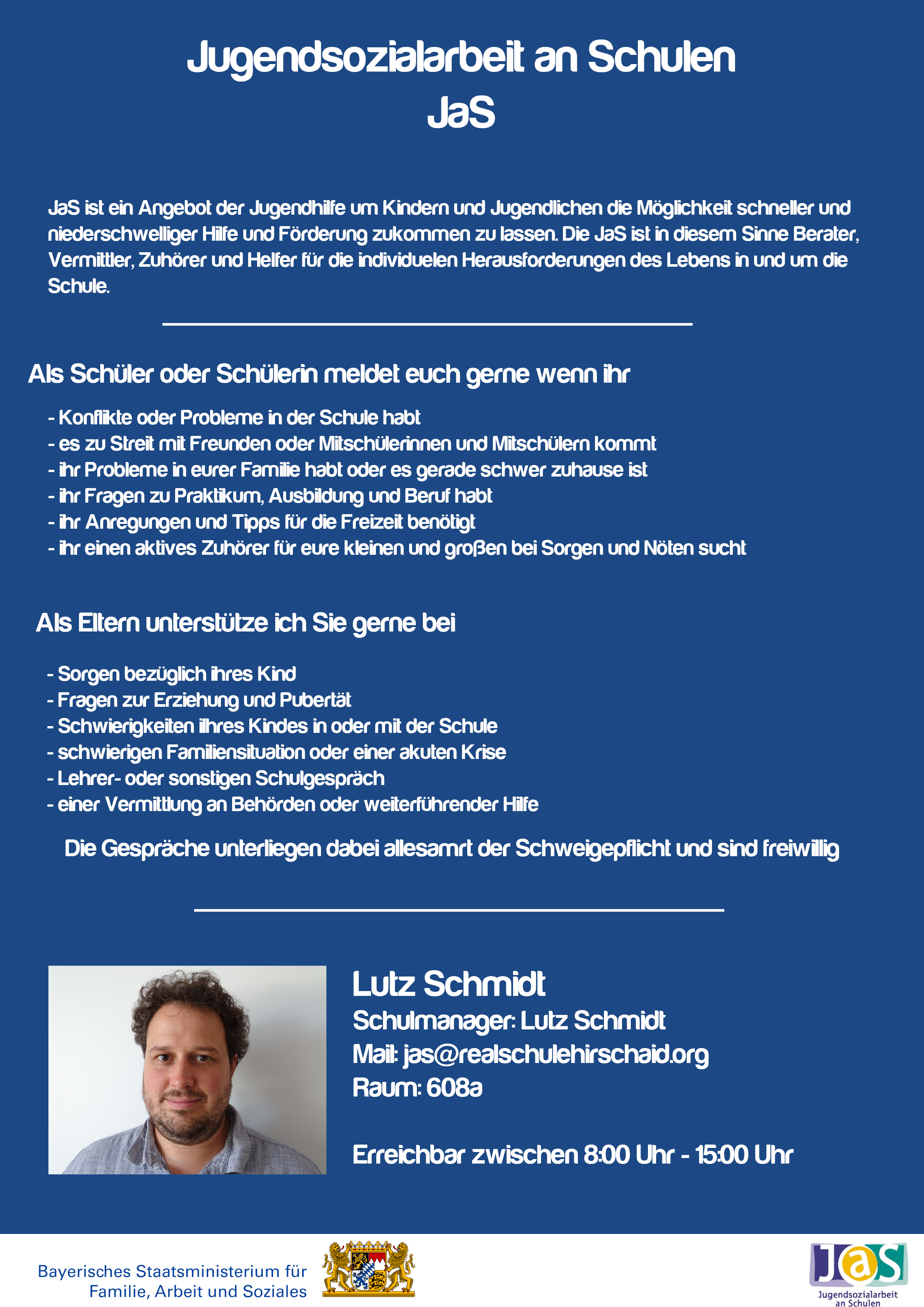 Jugendsozialarbeit an Schulen
JaS

JaS ist ein Angebot der Jugendhilfe um Kindern und Jugendlichen die Möglichkeit schneller und niederschwelliger Hilfe und Förderung zukommen zu lassen. Die JaS ist in diesem Sinne Berater, Vermittler, Zuhörer und Helfer für die individuelen Herausforderungen des Lebens in und um die Schule.

Als Schüler oder Schülerin meldet euch gerne wenn ihr

- Konflikte oder Probleme in der Schule habt
- es zu Streit mit Freunden oder Mitschülerinnen und Mitschülern kommt
- ihr Probleme in eurer Familie habt oder es gerade schwer zuhause ist
- ihr Fragen zu Praktikum, Ausbildung und Beruf habt
- ihr Anregungen und Tipps für die Freizeit benötigt
- ihr einen aktives Zuhörer für eure kleinen und großen bei Sorgen und Nöten sucht

Als Eltern unterstütze ich Sie gerne bei

- Sorgen bezüglich ihres Kind
- Fragen zur Erziehung und Pubertät
- Schwierigkeiten ilhres Kindes in oder mit der Schule
- schwierigen Familiensituation oder einer akuten Krise
- Lehrer- oder sonstigen Schulgespräch
- einer Vermittlung an Behörden oder weiterführender Hilfe

Die Gespräche unterliegen dabei allesamrt der Schweigepflicht und sind freiwillig

Lutz Schmidt
Schulmanager: Lutz Schmidt
Mail: jas@realschulehirschaid.org
Raum: 608a

Erreichbar zwischen 8:00 Uhr - 15:00 Uhr

Bayerisches Staatsministerium für Familie, Arbeit und Soziales

JaS
Jugendsozialarbeit an Schulen